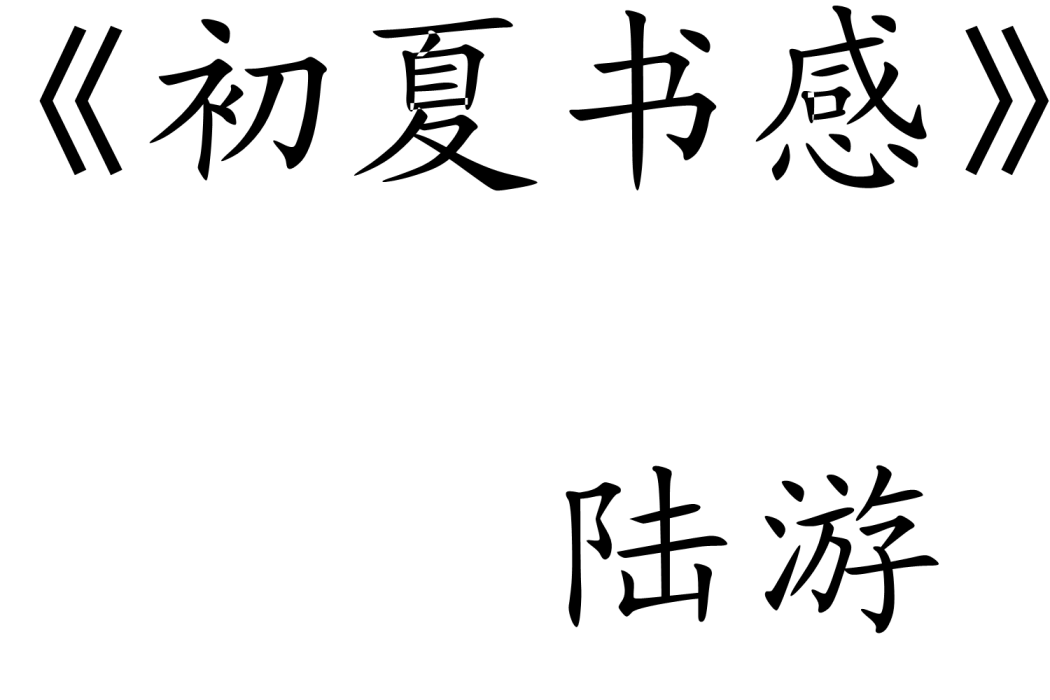 《初夏书感》

陆游